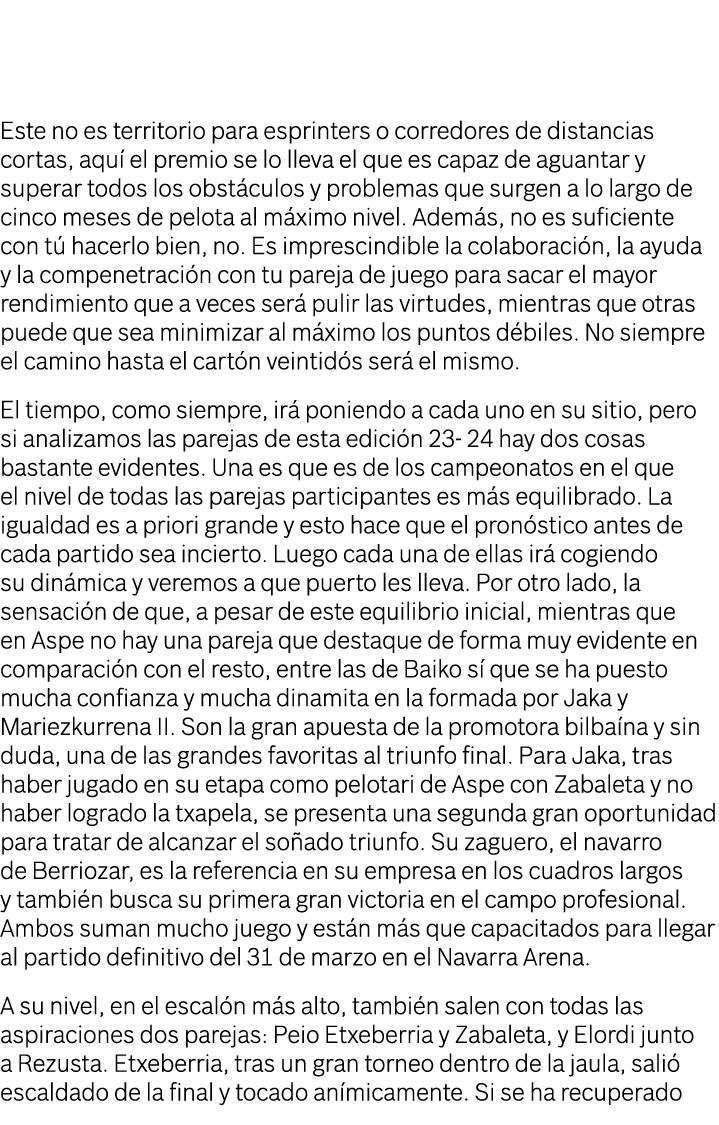 Este no es territorio para esprinters o corredores de distancias cortas, aquí el premio se lo lleva el que es capaz de aguantar y superar todos los obstáculos y problemas que surgen a lo largo de cinco meses de pelota al máximo nivel. Además, no es suficiente con tú hacerlo bien, no. Es imprescindible la colaboración, la ayuda y la compenetración con tu pareja de juego para sacar el mayor rendimiento que a veces será pulir las virtudes, mientras que otras puede que sea minimizar al máximo los puntos débiles. No siempre el camino hasta el cartón veintidós será el mismo.

El tiempo, como siempre, irá poniendo a cada uno en su sitio, pero si analizamos las parejas de esta edición 23- 24 hay dos cosas bastante evidentes. Una es que es de los campeonatos en el que el nivel de todas las parejas participantes es más equilibrado. La igualdad es a priori grande y esto hace que el pronóstico antes de cada partido sea incierto. Luego cada una de ellas irá cogiendo su dinámica y veremos a que puerto les lleva. Por otro lado, la sensación de que, a pesar de este equilibrio inicial, mientras que en Aspe no hay una pareja que destaque de forma muy evidente en comparación con el resto, entre las de Baiko sí que se ha puesto mucha confianza y mucha dinamita en la formada por Jaka y Mariezkurrena II. Son la gran apuesta de la promotora bilbaína y sin duda, una de las grandes favoritas al triunfo final. Para Jaka, tras haber jugado en su etapa como pelotari de Aspe con Zabaleta y no haber logrado la txapela, se presenta una segunda gran oportunidad para tratar de alcanzar el soñado triunfo. Su zaguero, el navarro de Berriozar, es la referencia en su empresa en los cuadros largos y también busca su primera gran victoria en el campo profesional. Ambos suman mucho juego y están más que capacitados para llegar al partido definitivo del 31 de marzo en el Navarra Arena.

A su nivel, en el escalón más alto, también salen con todas las aspiraciones dos parejas: Peio Etxeberria y Zabaleta, y Elordi junto a Rezusta. Etxeberria, tras un gran torneo dentro de la jaula, salió escaldado de la final y tocado anímicamente. Si se ha recuperado